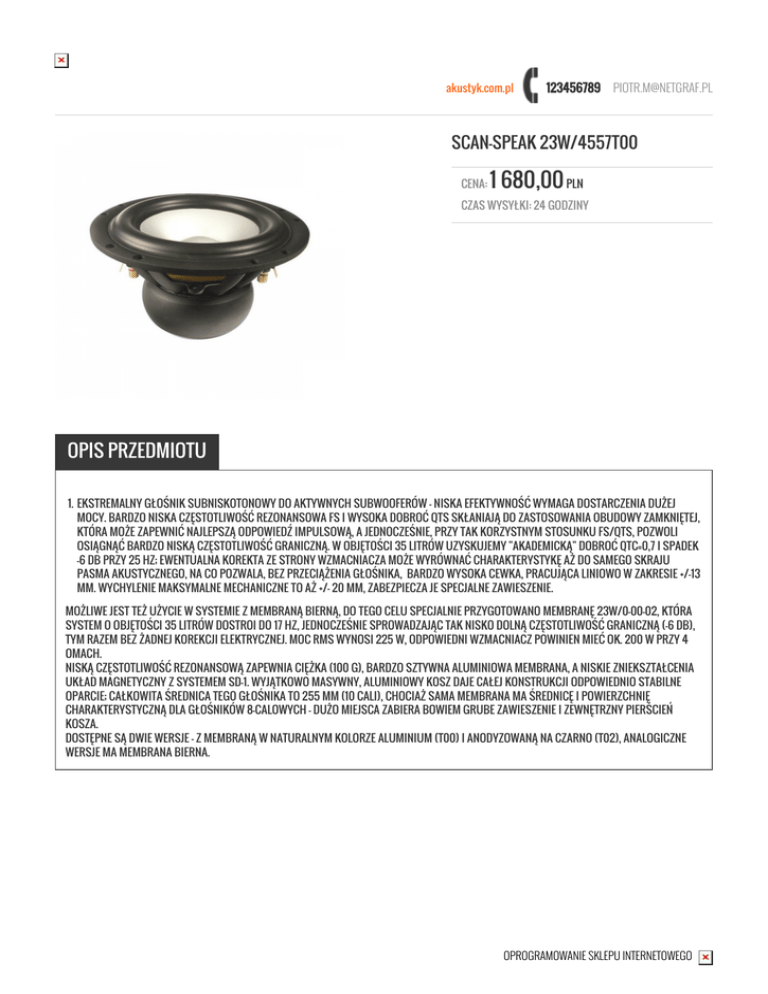 akustyk.com.pl 123456789 PIOTR.M@NETGRAF.PL

SCAN-SPEAK 23W/4557T00

CENA: 1 680,00 PLN

CZAS WYSYŁKI: 24 GODZINY

OPIS PRZEDMIOTU

1. EKSTREMALNY GŁOŚNIK SUBNISKOTONOWY DO AKTYWNYCH SUBWOOFERÓW - NISKA EFEKTYWNOŚĆ WYMAGA DOSTARCZENIA DUŻEJ MOCY. BARDZO NISKA CZĘSTOTLIWOŚĆ REZONANSOWA FS I WYSOKA DOBROĆ QTS SKŁANIAJĄ DO ZASTOSOWANIA OBUDOWY ZAMKNIĘTEJ, KTÓRA MOŻE ZAPEWNIĆ NAJLEPSZĄ ODPOWIEDŹ IMPULSOWĄ, A JEDNOCZEŚNIE, PRZY TAK KORZYSTNYM STOSUNKU FS/QTS, POZWOLI OSIĄGNĄĆ BARDZO NISKĄ CZĘSTOTLIWOŚĆ GRANICZNĄ. W OBJĘTOŚCI 35 LITRÓW UZYSKUJEMY "AKADEMICKĄ" DOBROĆ QTC=0,7 I SPADEK -6 DB PRZY 25 HZ; EWENTUALNA KOREKTA ZE STRONY WZMACNIACZA MOŻE WYRÓWNAĆ CHARAKTERYSTYKĘ AŻ DO SAMEGO SKRAJU PASMA AKUSTYCZNEGO, NA CO POZWALA, BEZ PRZECIĄŻENIA GŁOŚNIKA, BARDZO WYSOKA CEWKA, PRACUJĄCA LINIOWO W ZAKRESIE +/-13 MM. WYCHYLENIE MAKSYMALNE MECHANICZNE TO AŻ +/- 20 MM, ZABEZPIECZA JE SPECJALNE ZAWIESZENIE.

MOŻLIWE JEST TEŻ UŻYCIE W SYSTEMIE Z MEMBRANĄ BIERNĄ, DO TEGO CELU SPECJALNIE PRZYGOTOWANO MEMBRANĘ 23W/0-00-02, KTÓRA SYSTEM O OBJĘTOŚCI 35 LITRÓW DOSTROI DO 17 HZ, JEDNOCZEŚNIE SPROWADZAJĄC TAK NISKO DOLNĄ CZĘSTOTLIWOŚĆ GRANICZNĄ (-6 DB), TYM RAZEM BEZ ŻADNEJ KOREKCJI ELEKTRYCZNEJ. MOC RMS WYNOSI 225 W, ODPOWIEDNI WZMACNIACZ POWINIEN MIEĆ OK. 200 W PRZY 4 OMACH.
NISKĄ CZĘSTOTLIWOŚĆ REZONANSOWĄ ZAPEWNIA CIĘŻKA (100 G), BARDZO SZTYWNA ALUMINIOWA MEMBRANA, A NISKIE ZNIEKSZTAŁCENIA UKŁAD MAGNETYCZNY Z SYSTEMEM SD-1. WYJĄTKOWO MASYWNY, ALUMINIOWY KOSZ DAJE CAŁEJ KONSTRUKCJI ODPOWIEDNIO STABILNE OPARCIE; CAŁKOWITA ŚREDNICA TEGO GŁOŚNIKA TO 255 MM (10 CALI), CHOCIAŻ SAMA MEMBRANA MA ŚREDNICĘ I POWIERZCHNIĘ CHARAKTERYSTYCZNĄ DLA GŁOŚNIKÓW 8-CALOWYCH - DUŻO MIEJSCA ZABIERA BOWIEM GRUBE ZAWIESZENIE I ZEWNĘTRZNY PIERŚCIEŃ KOSZA.
DOSTĘPNE SĄ DWIE WERSJE - Z MEMBRANĄ W NATURALNYM KOLORZE ALUMINIUM (T00) I ANODYZOWANĄ NA CZARNO (T02), ANALOGICZNE WERSJE MA MEMBRANA BIERNA.

OPROGRAMOWANIE SKLEPU INTERNETOWEGO